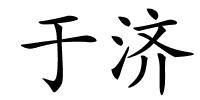 于济